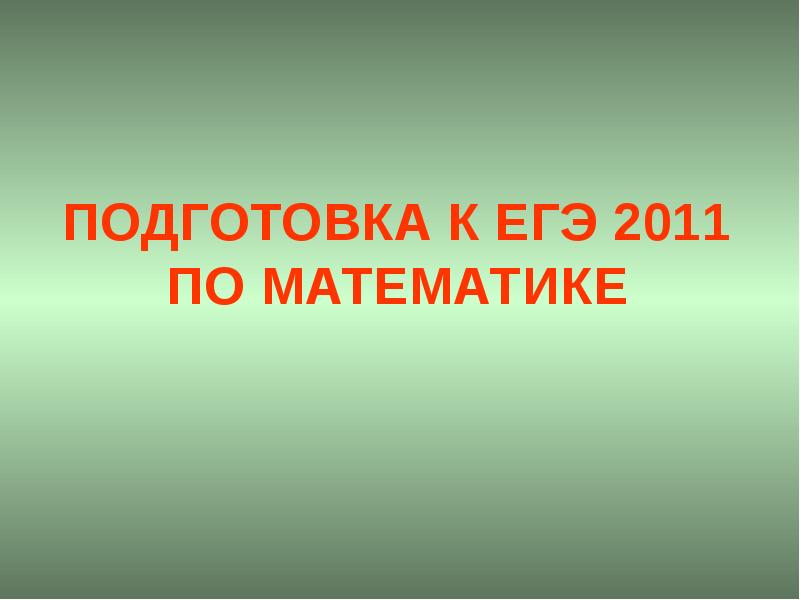 ПОДГОТОВКА К ЕГЭ 2011
ПО МАТЕМАТИКЕ